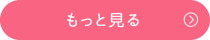 もっと見る